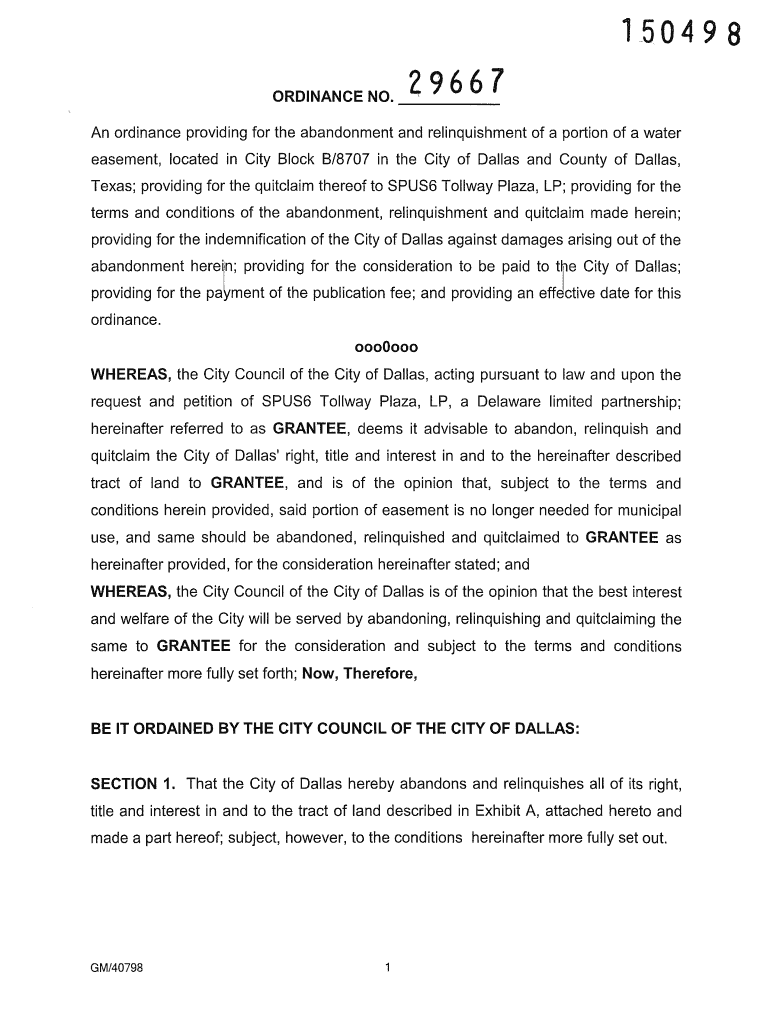 150498

ORDINANCE NO. 29667

An ordinance providing for the abandonment and relinquishment of a portion of a water easement, located in City Block B/8707 in the City of Dallas and County of Dallas, Texas; providing for the quitclaim thereof to SPUS6 Tollway Plaza, LP; providing for the terms and conditions of the abandonment, relinquishment and quitclaim made herein; providing for the indemnification of the City of Dallas against damages arising out of the abandonment herein; providing for the consideration to be paid to the City of Dallas; providing for the payment of the publication fee; and providing an effective date for this ordinance.

ooo0ooo

WHEREAS, the City Council of the City of Dallas, acting pursuant to law and upon the request and petition of SPUS6 Tollway Plaza, LP, a Delaware limited partnership; hereinafter referred to as GRANTEE, deems it advisable to abandon, relinquish and quitclaim the City of Dallas' right, title and interest in and to the hereinafter described tract of land to GRANTEE, and is of the opinion that, subject to the terms and conditions herein provided, said portion of easement is no longer needed for municipal use, and same should be abandoned, relinquished and quitclaimed to GRANTEE as hereinafter provided, for the consideration hereinafter stated; and

WHEREAS, the City Council of the City of Dallas is of the opinion that the best interest and welfare of the City will be served by abandoning, relinquishing and quitclaiming the same to GRANTEE for the consideration and subject to the terms and conditions hereinafter more fully set forth; Now, Therefore,

BE IT ORDAINED BY THE CITY COUNCIL OF THE CITY OF DALLAS:

SECTION 1. That the City of Dallas hereby abandons and relinquishes all of its right, title and interest in and to the tract of land described in Exhibit A, attached hereto and made a part hereof; subject, however, to the conditions hereinafter more fully set out.

GM/40798

1